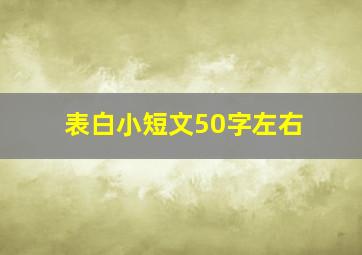 表白小短文50字左右